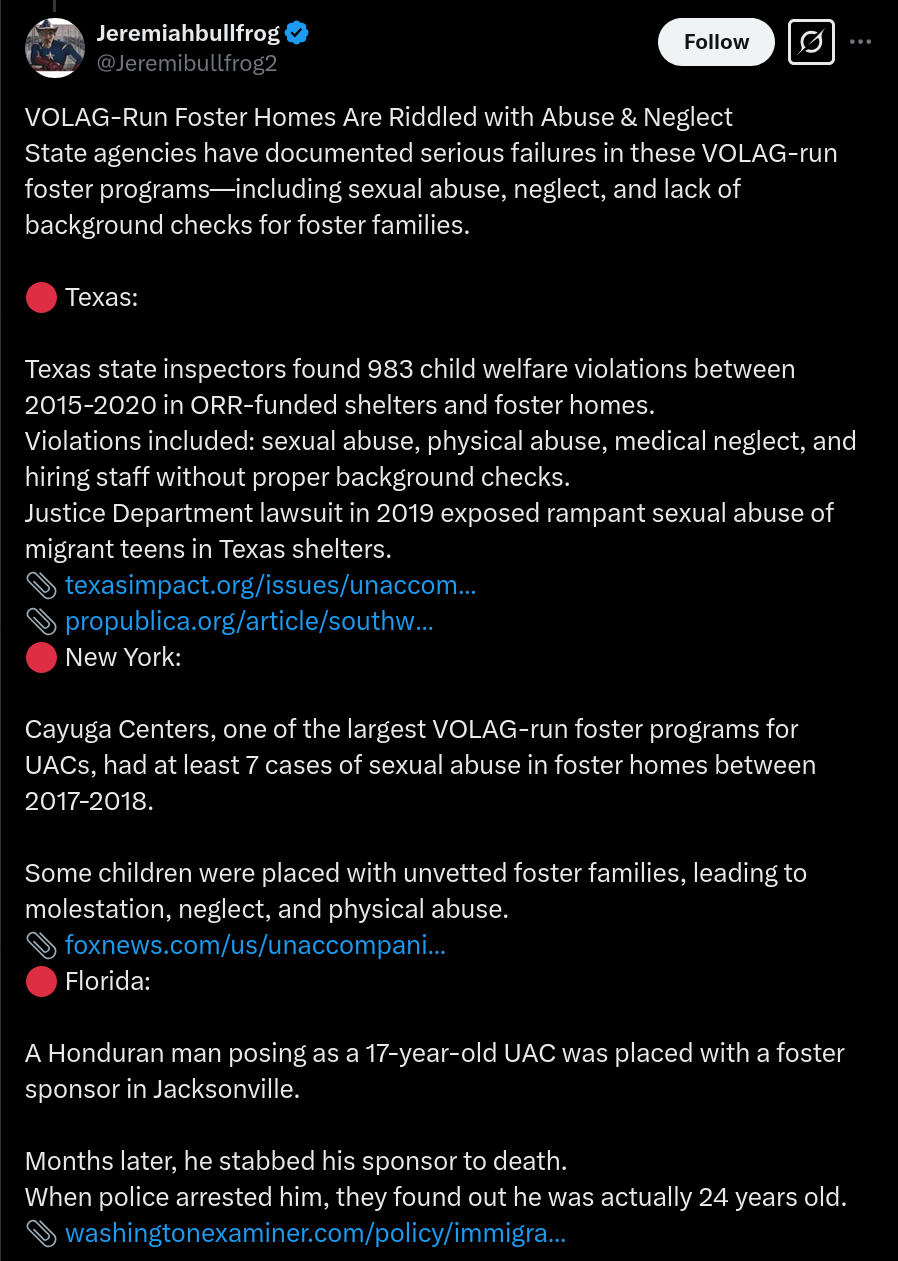 Jeremiahbullfrog
@Jeremibullfrog2

Follow

VOLAG-Run Foster Homes Are Riddled with Abuse & Neglect
State agencies have documented serious failures in these VOLAG-run foster programs—including sexual abuse, neglect, and lack of background checks for foster families.

🔴 Texas:

Texas state inspectors found 983 child welfare violations between 2015-2020 in ORR-funded shelters and foster homes.
Violations included: sexual abuse, physical abuse, medical neglect, and hiring staff without proper background checks.
Justice Department lawsuit in 2019 exposed rampant sexual abuse of migrant teens in Texas shelters.
📎 texasimpact.org/issues/unaccom...
📎 propublica.org/article/southw...
🔴 New York:

Cayuga Centers, one of the largest VOLAG-run foster programs for UACs, had at least 7 cases of sexual abuse in foster homes between 2017-2018.

Some children were placed with unvetted foster families, leading to molestation, neglect, and physical abuse.
📎 foxnews.com/us/unaccompani...
🔴 Florida:

A Honduran man posing as a 17-year-old UAC was placed with a foster sponsor in Jacksonville.

Months later, he stabbed his sponsor to death.
When police arrested him, they found out he was actually 24 years old.
📎 washingtonexaminer.com/policy/immigra...